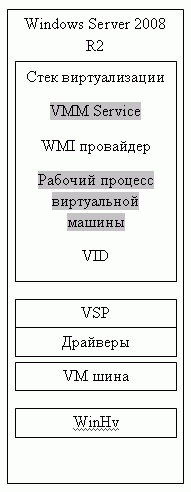 Windows Server 2008 R2

Стек виртуализации

VMM Service

WMI провайдер

Рабочий процесс виртуальной машины

VID

VSP

Драйверы

VM шина

WinHv